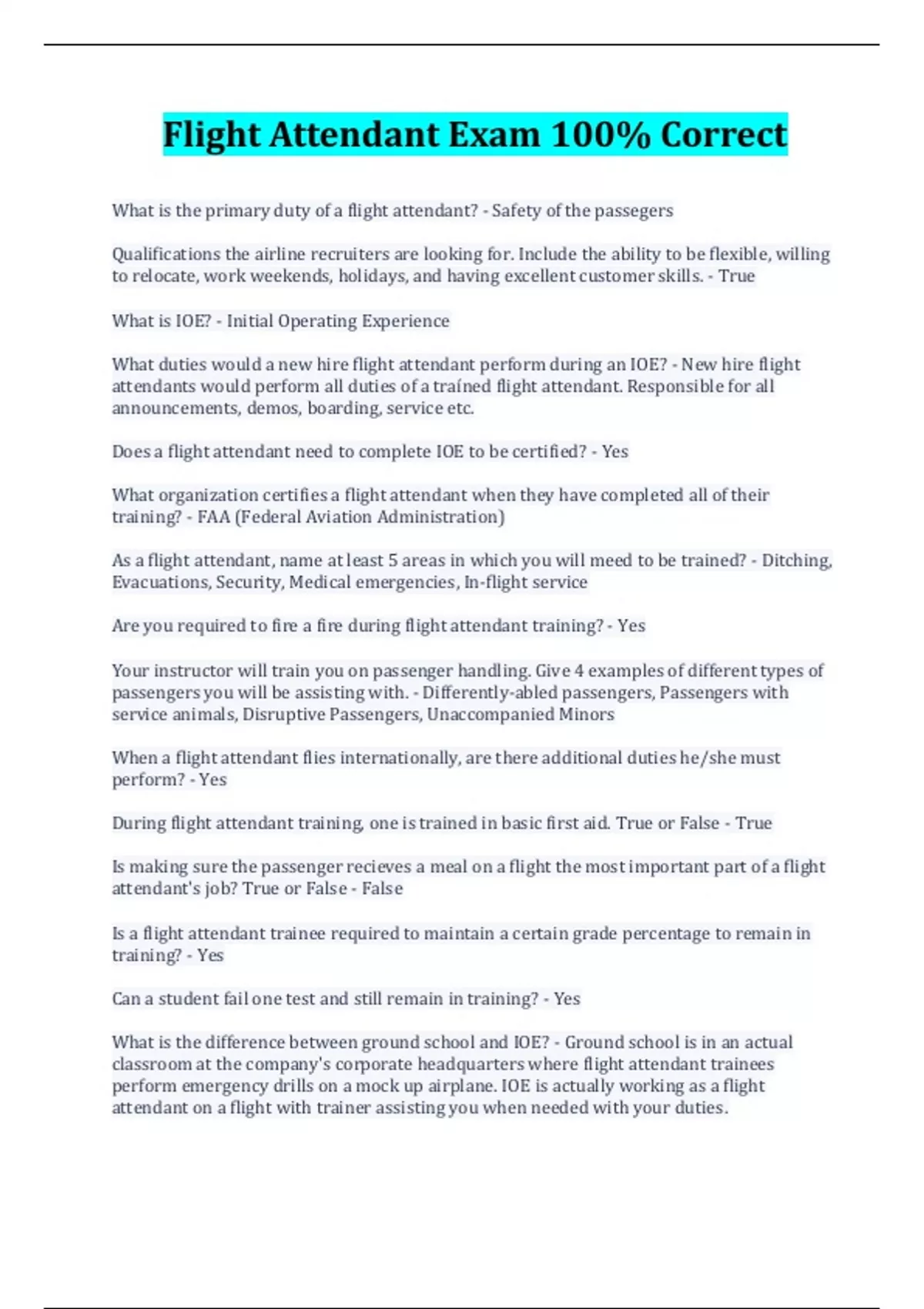 Flight Attendant Exam 100% Correct

What is the primary duty of a flight attendant? - Safety of the passegers

Qualifications the airline recruiters are looking for. Include the ability to be flexible, willing to relocate, work weekends, holidays, and having excellent customer skills. - True

What is IOE? - Initial Operating Experience

What duties would a new hire flight attendant perform during an IOE? - New hire flight attendants would perform all duties of a trained flight attendant. Responsible for all announcements, demos, boarding, service etc.

Does a flight attendant need to complete IOE to be certified? - Yes

What organization certifies a flight attendant when they have completed all of their training? - FAA (Federal Aviation Administration)

As a flight attendant, name at least 5 areas in which you will meed to be trained? - Ditching, Evacuations, Security, Medical emergencies, In-flight service

Are you required to fire a fire during flight attendant training? - Yes

Your instructor will train you on passenger handling. Give 4 examples of different types of passengers you will be assisting with. - Differently-abled passengers, Passengers with service animals, Disruptive Passengers, Unaccompanied Minors

When a flight attendant flies internationally, are there additional duties he/she must perform? - Yes

During flight attendant training, one is trained in basic first aid. True or False - True

Is making sure the passenger recieves a meal on a flight the most important part of a flight attendant's job? True or False - False

Is a flight attendant trainee required to maintain a certain grade percentage to remain in training? - Yes

Can a student fail one test and still remain in training? - Yes

What is the difference between ground school and IOE? - Ground school is in an actual classroom at the company's corporate headquarters where flight attendant trainees perform emergency drills on a mock up airplane. IOE is actually working as a flight attendant on a flight with trainer assisting you when needed with your duties.